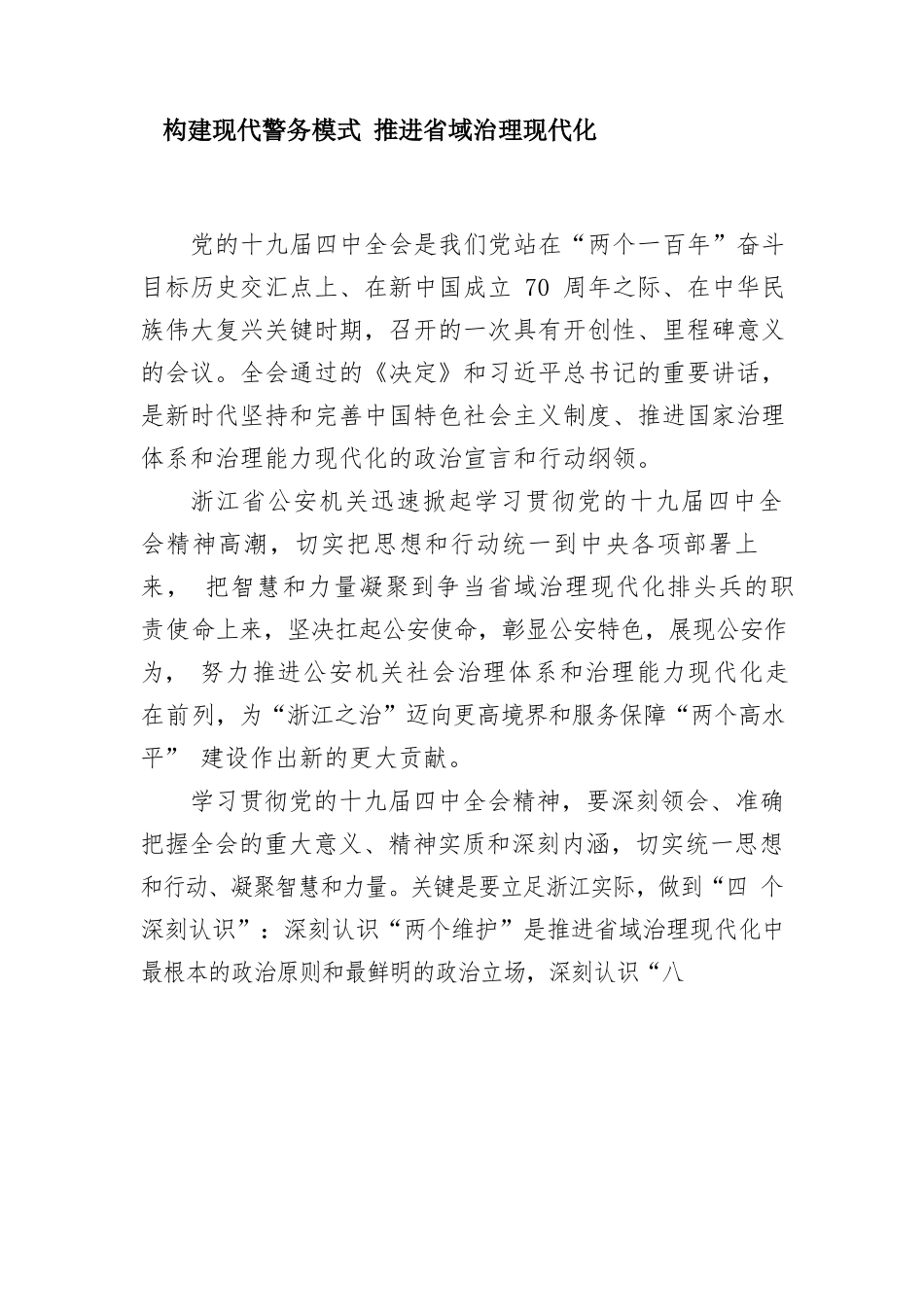 构建现代警务模式 推进省域治理现代化

党的十九届四中全会是我们党站在“两个一百年”奋斗目标历史交汇点上、在新中国成立 70 周年之际、在中华民族伟大复兴关键时期，召开的一次具有开创性、里程碑意义的会议。全会通过的《决定》和习近平总书记的重要讲话，是新时代坚持和完善中国特色社会主义制度、推进国家治理体系和治理能力现代化的政治宣言和行动纲领。

浙江省公安机关迅速掀起学习贯彻党的十九届四中全会精神高潮，切实把思想和行动统一到中央各项部署上来， 把智慧和力量凝聚到争当省域治理现代化排头兵的职责使命上来，坚决扛起公安使命，彰显公安特色，展现公安作为， 努力推进公安机关社会治理体系和治理能力现代化走在前列，为“浙江之治”迈向更高境界和服务保障“两个高水平” 建设作出新的更大贡献。

学习贯彻党的十九届四中全会精神，要深刻领会、准确把握全会的重大意义、精神实质和深刻内涵，切实统一思想和行动、凝聚智慧和力量。关键是要立足浙江实际，做到“四 个深刻认识”：深刻认识“两个维护”是推进省域治理现代化中最根本的政治原则和最鲜明的政治立场，深刻认识“八